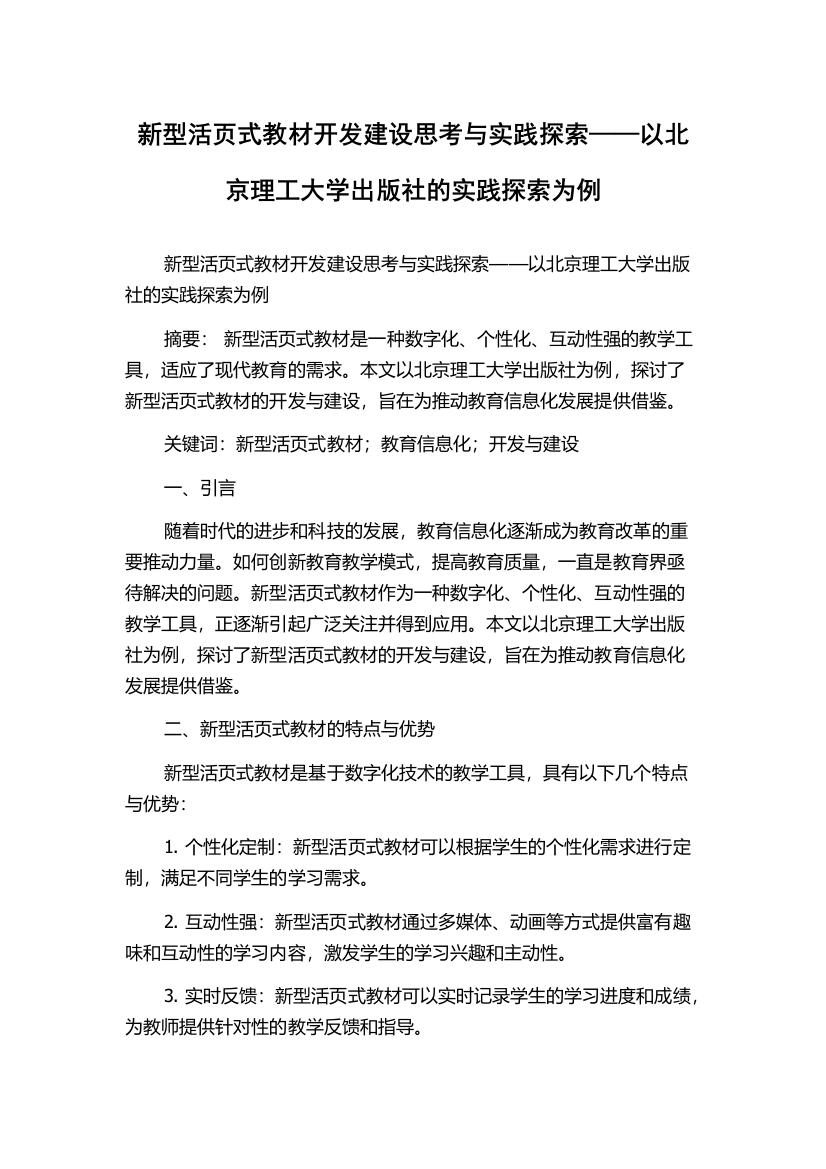 新型活页式教材开发建设思考与实践探索——以北京理工大学出版社的实践探索为例

新型活页式教材开发建设思考与实践探索——以北京理工大学出版社的实践探索为例

摘要： 新型活页式教材是一种数字化、个性化、互动性强的教学工具，适应了现代教育的需求。本文以北京理工大学出版社为例，探讨了新型活页式教材的开发与建设，旨在为推动教育信息化发展提供借鉴。

关键词：新型活页式教材；教育信息化；开发与建设

一、引言

随着时代的进步和科技的发展，教育信息化逐渐成为教育改革的重要推动力量。如何创新教育教学模式，提高教育质量，一直是教育界亟待解决的问题。新型活页式教材作为一种数字化、个性化、互动性强的教学工具，正逐渐引起广泛关注并得到应用。本文以北京理工大学出版社为例，探讨了新型活页式教材的开发与建设，旨在为推动教育信息化发展提供借鉴。

二、新型活页式教材的特点与优势

新型活页式教材是基于数字化技术的教学工具，具有以下几个特点与优势：

1. 个性化定制：新型活页式教材可以根据学生的个性化需求进行定制，满足不同学生的学习需求。

2. 互动性强：新型活页式教材通过多媒体、动画等方式提供富有趣味和互动性的学习内容，激发学生的学习兴趣和主动性。

3. 实时反馈：新型活页式教材可以实时记录学生的学习进度和成绩，为教师提供针对性的教学反馈和指导。